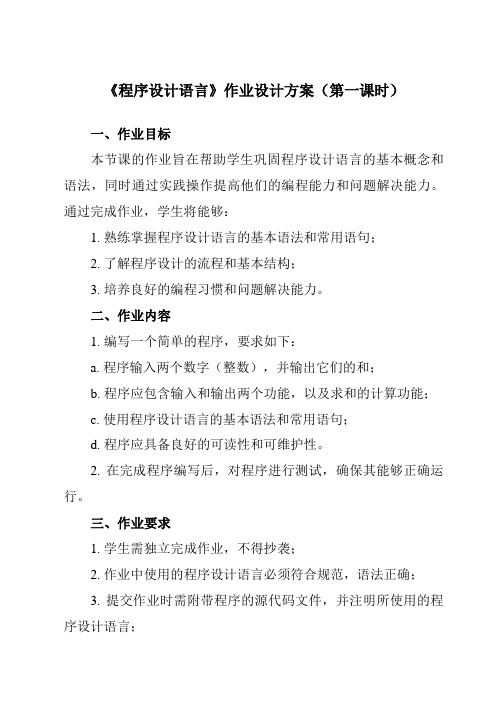 《程序设计语言》作业设计方案（第一课时）

一、作业目标

本节课的作业旨在帮助学生巩固程序设计语言的基本概念和语法，同时通过实践操作提高他们的编程能力和问题解决能力。通过完成作业，学生将能够：

1. 熟练掌握程序设计语言的基本语法和常用语句；

2. 了解程序设计的流程和基本结构；

3. 培养良好的编程习惯和问题解决能力。

二、作业内容

1. 编写一个简单的程序，要求如下：

a. 程序输入两个数字（整数），并输出它们的和；

b. 程序应包含输入和输出两个功能，以及求和的计算功能；

c. 使用程序设计语言的基本语法和常用语句；

d. 程序应具备良好的可读性和可维护性。

2. 在完成程序编写后，对程序进行测试，确保其能够正确运行。

三、作业要求

1. 学生需独立完成作业，不得抄袭；

2. 作业中使用的程序设计语言必须符合规范，语法正确；

3. 提交作业时需附带程序的源代码文件，并注明所使用的程序设计语言；